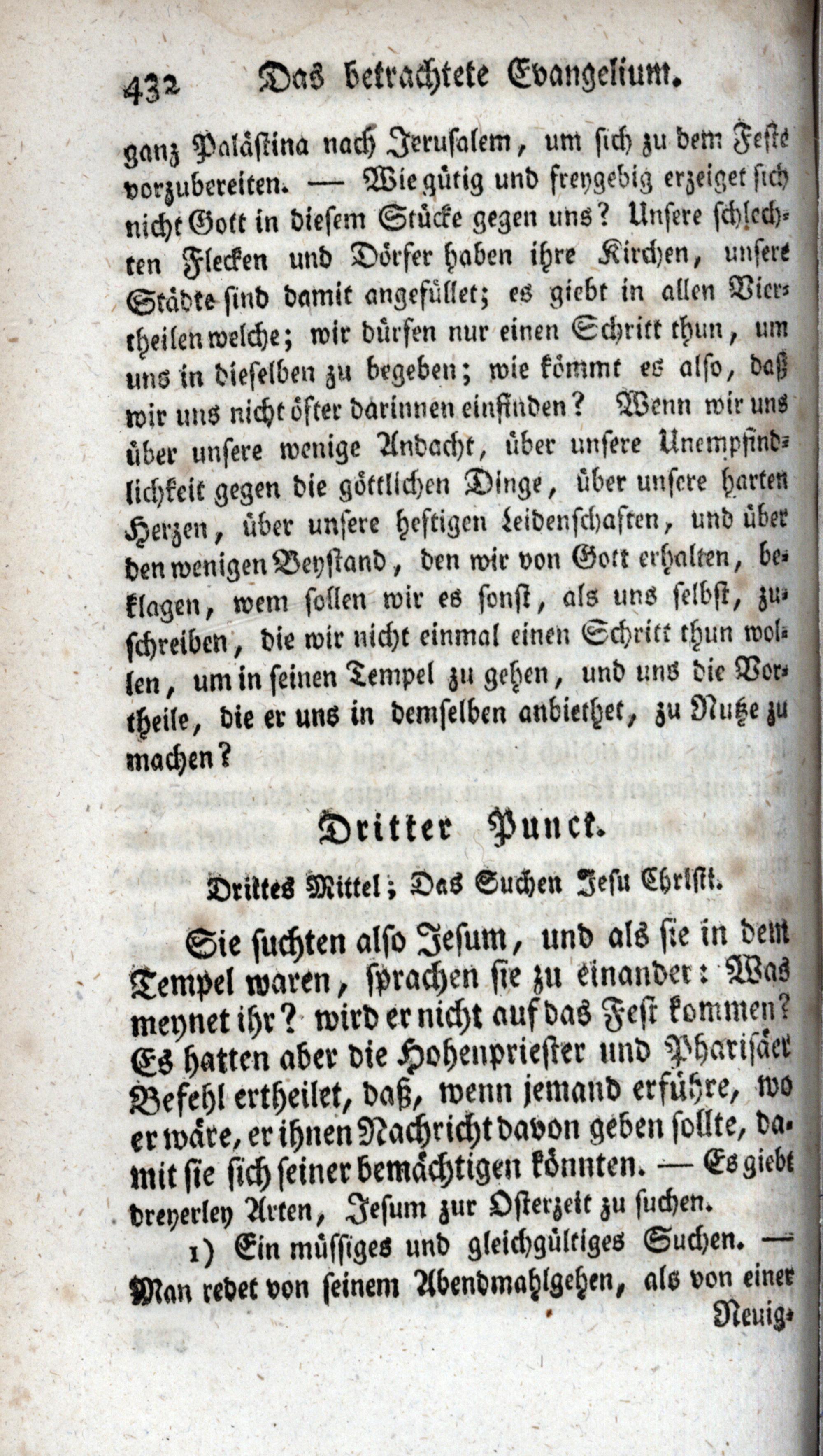 432 Das betrachtete Evangelium.

ganz Palästina nach Jerusalem, um sich zu dem Feste vorzubereiten. — Wie gütig und freygebig erzeiget sich nicht Gott in diesem Stücke gegen uns? Unsere schlechten Flecken und Dörfer haben ihre Kirchen, unsere Städte sind damit angefüllet; es giebt in allen Viertheilen welche; wir dürfen nur einen Schritt thun, um uns in dieselben zu begeben; wie kömmt es also, daß wir uns nicht öfter darinnen einfinden? Wenn wir uns über unsere wenige Andacht, über unsere Unempfindlichkeit gegen die göttlichen Dinge, über unsere harten Herzen, über unsere heftigen Leidenschaften, und über den wenigen Beystand, den wir von Gott erhalten, beklagen, wem sollen wir es sonst, als uns selbst, zuschreiben, die wir nicht einmal einen Schritt thun wollen, um in seinen Tempel zu gehen, und uns die Vortheile, die er uns in demselben anbiethet, zu Nutze zu machen?

Dritter Punct.

Drittes Mittel; Das Suchen Jesu Christi.

Sie suchten also Jesum, und als sie in dem Tempel waren, sprachen sie zu einander: Was meynet ihr? wird er nicht auf das Fest kommen? Es hatten aber die Hohenpriester und Pharisäer Befehl ertheilet, daß, wenn jemand erführe, wo er wäre, er ihnen Nachricht davon geben sollte, damit sie sich seiner bemächtigen könnten. — Es giebt dreyerley Arten, Jesum zur Osterzeit zu suchen.

1) Ein müssiges und gleichgültiges Suchen. — Man redet von seinem Abendmahlgehen, als von einer Neuig-